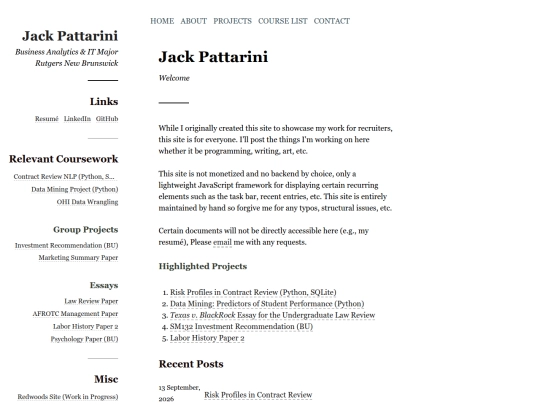 HOME ABOUT PROJECTS COURSE LIST CONTACT

Jack Pattarini

Business Analytics & IT Major
Rutgers New Brunswick

Links

Resumé LinkedIn GitHub

Relevant Coursework

Contract Review NLP (Python, S...
Data Mining Project (Python)
OHI Data Wrangling

Group Projects

Investment Recommendation (BU)
Marketing Summary Paper

Essays

Law Review Paper
AFROTC Management Paper
Labor History Paper 2
Psychology Paper (BU)

Misc

Redwoods Site (Work in Progress)

Jack Pattarini

Welcome

While I originally created this site to showcase my work for recruiters, this site is for everyone. I'll post the things I'm working on here whether it be programming, writing, art, etc.

This site is not monetized and no backend by choice, only a lightweight JavaScript framework for displaying certain recurring elements such as the task bar, recent entries, etc. This site is entirely maintained by hand so forgive me for any typos, structural issues, etc.

Certain documents will not be directly accessible here (e.g., my resumé), Please email me with any requests.

Highlighted Projects

1. Risk Profiles in Contract Review (Python, SQLite)
2. Data Mining: Predictors of Student Performance (Python)
3. Texas v. BlackRock Essay for the Undergraduate Law Review
4. SM132 Investment Recommendation (BU)
5. Labor History Paper 2

Recent Posts

13 September, 2026 Risk Profiles in Contract Review